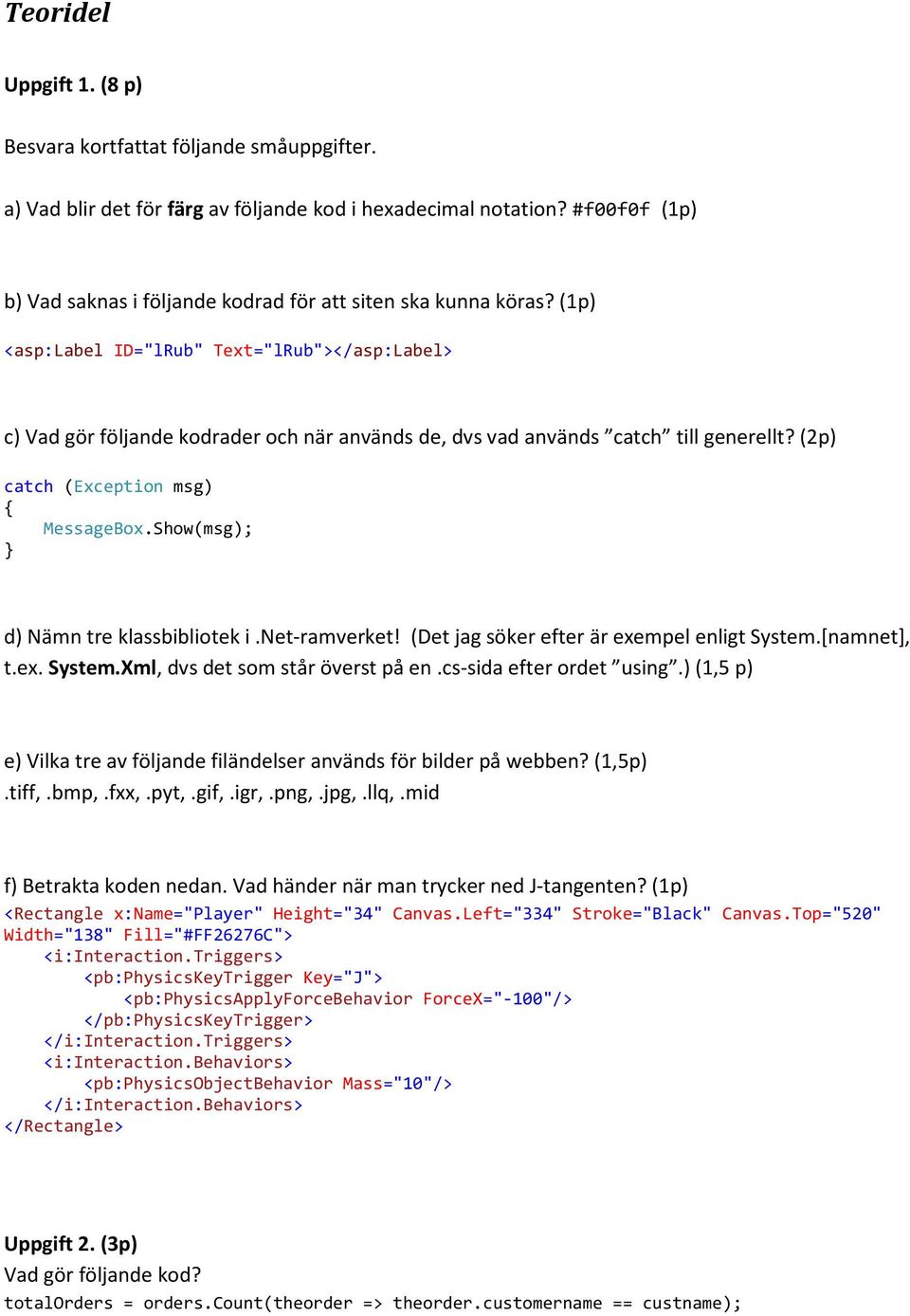 Teoridel

Uppgift 1. (8 p)

Besvara kortfattat följande småuppgifter.

a) Vad blir det för färg av följande kod i hexadecimal notation? #f00f0f (1p)

b) Vad saknas i följande kodrad för att siten ska kunna köras? (1p)

<asp:Label ID="lRub" Text="lRub"></asp:Label>

c) Vad gör följande kodrader och när används de, dvs vad används ”catch” till generellt? (2p)

catch (Exception msg)
{
    MessageBox.Show(msg);
}

d) Nämn tre klassbibliotek i .Net-ramverket! (Det jag söker efter är exempel enligt System.[namnet], t.ex. System.Xml, dvs det som står överst på en .cs-sida efter ordet ”using”.) (1,5 p)

e) Vilka tre av följande filändelser används för bilder på webben? (1,5p)
.tiff, .bmp, .fxx, .pyt, .gif, .igr, .png, .jpg, .llq, .mid

f) Betrakta koden nedan. Vad händer när man trycker ned J-tangenten? (1p)
<Rectangle x:Name="Player" Height="34" Canvas.Left="334" Stroke="Black" Canvas.Top="520" Width="138" Fill="#FF26276C">
    <i:Interaction.Triggers>
        <pb:PhysicsKeyTrigger Key="J">
            <pb:PhysicsApplyForceBehavior ForceX="-100"/>
        </pb:PhysicsKeyTrigger>
    </i:Interaction.Triggers>
    <i:Interaction.Behaviors>
        <pb:PhysicsObjectBehavior Mass="10"/>
    </i:Interaction.Behaviors>
</Rectangle>

Uppgift 2. (3p)
Vad gör följande kod?
totalOrders = orders.Count(theorder => theorder.customername == custname);